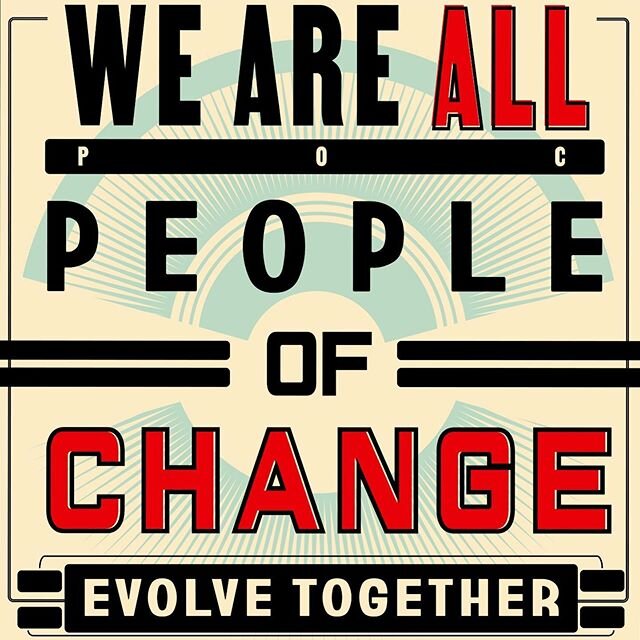 WE ARE ALL
P O C
PEOPLE
OF
CHANGE
EVOLVE TOGETHER